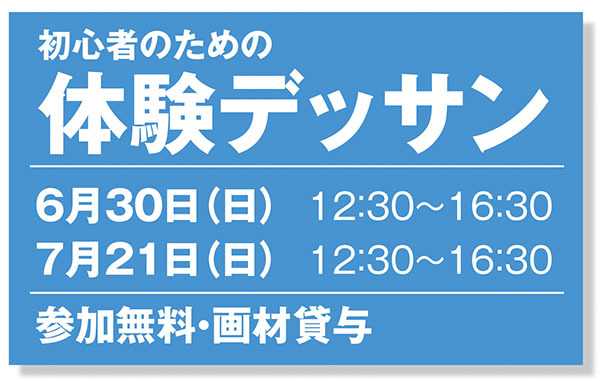 初心者のための

体験デッサン

6月30日（日） 12:30～16:30
7月21日（日） 12:30～16:30

参加無料･画材貸与